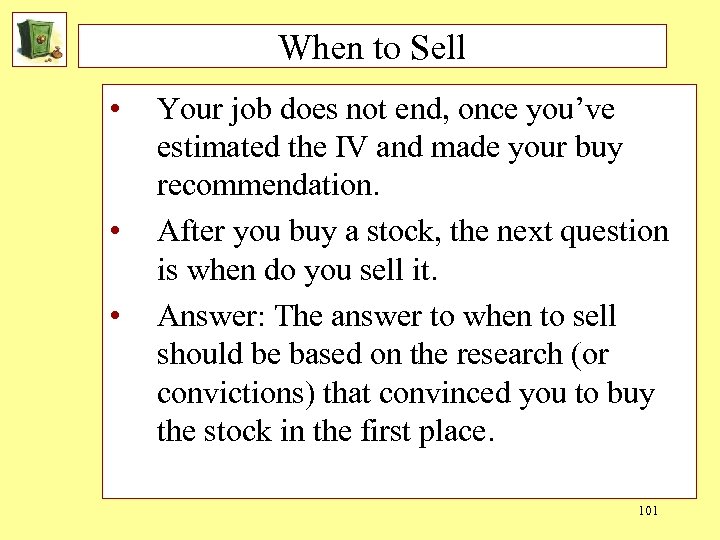 When to Sell

• Your job does not end, once you've estimated the IV and made your buy recommendation.

• After you buy a stock, the next question is when do you sell it.

• Answer: The answer to when to sell should be based on the research (or convictions) that convinced you to buy the stock in the first place.

101